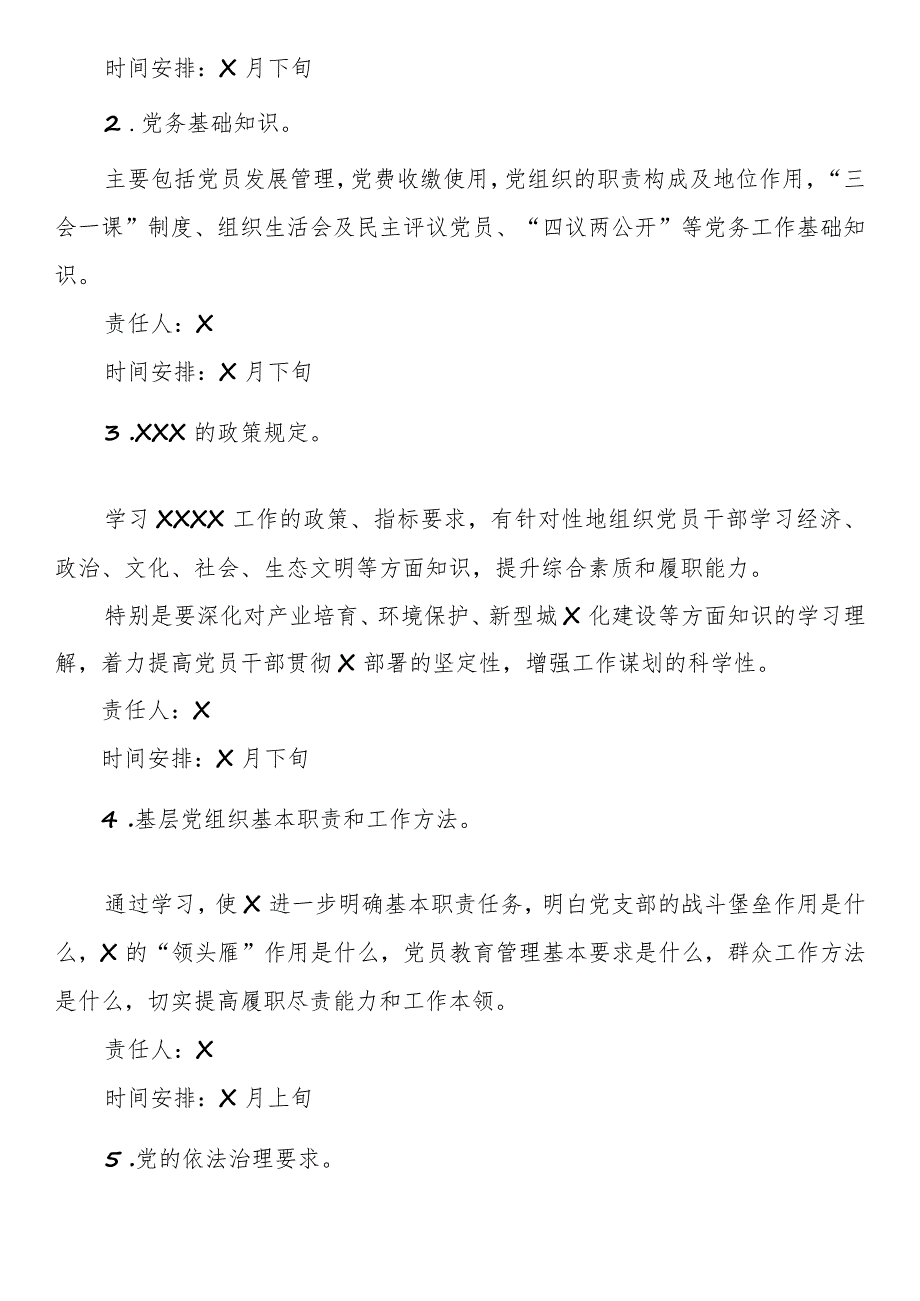 时间安排：X月下旬

2.党务基础知识。

主要包括党员发展管理，党费收缴使用，党组织的职责构成及地位作用，“三会一课”制度、组织生活会及民主评议党员、“四议两公开”等党务工作基础知识。

责任人：X

时间安排：X月下旬

3.XXX的政策规定。

学习XXXX工作的政策、指标要求，有针对性地组织党员干部学习经济、政治、文化、社会、生态文明等方面知识，提升综合素质和履职能力。

特别是要深化对产业培育、环境保护、新型城X化建设等方面知识的学习理解，着力提高党员干部贯彻X部署的坚定性，增强工作谋划的科学性。

责任人：X

时间安排：X月下旬

4.基层党组织基本职责和工作方法。

通过学习，使X进一步明确基本职责任务，明白党支部的战斗堡垒作用是什么，X的“领头雁”作用是什么，党员教育管理基本要求是什么，群众工作方法是什么，切实提高履职尽责能力和工作本领。

责任人：X

时间安排：X月上旬

5.党的依法治理要求。